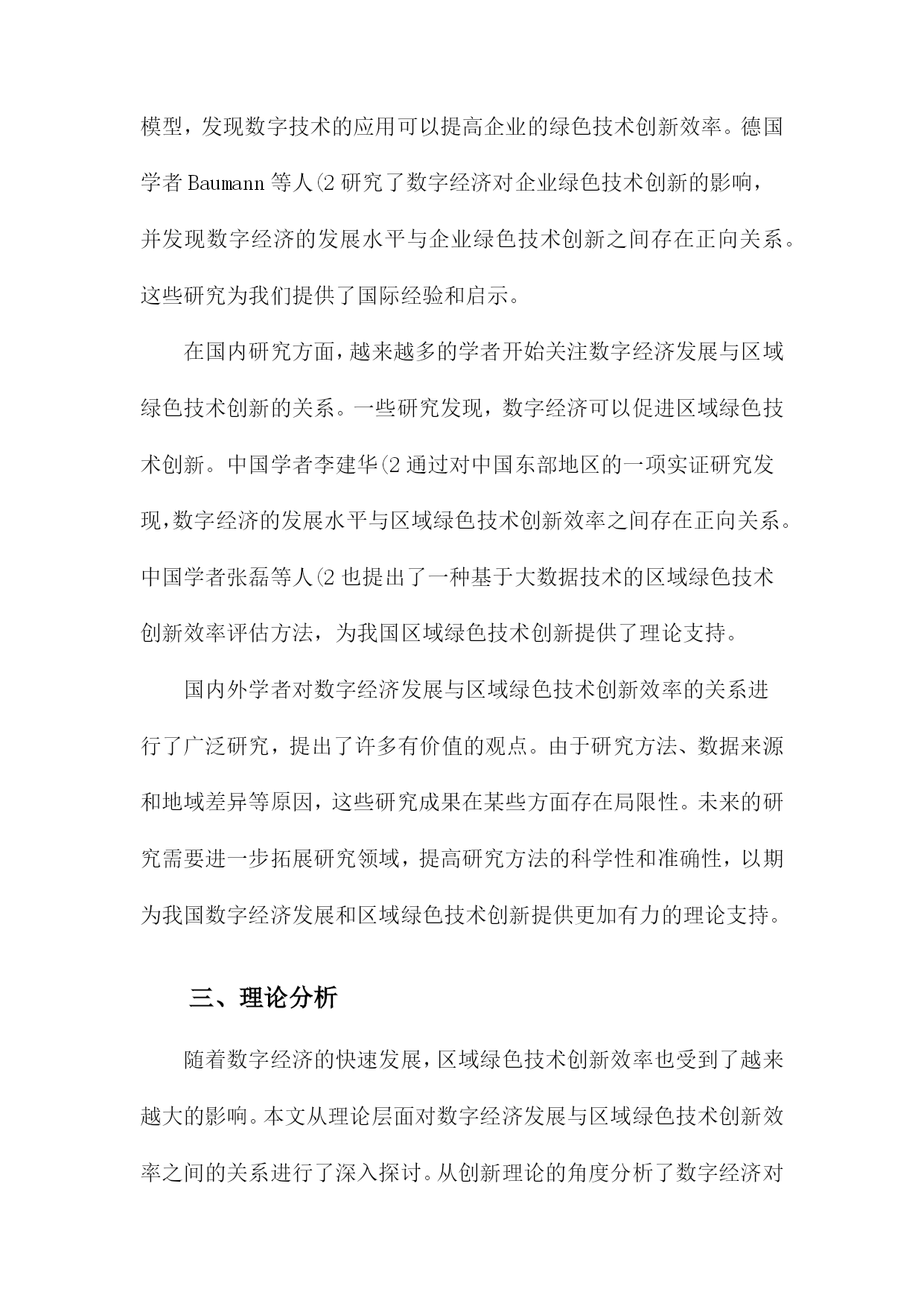 模型，发现数字技术的应用可以提高企业的绿色技术创新效率。德国学者 Baumann 等人(2 研究了数字经济对企业绿色技术创新的影响，并发现数字经济的发展水平与企业绿色技术创新之间存在正向关系。这些研究为我们提供了国际经验和启示。

在国内研究方面，越来越多的学者开始关注数字经济发展与区域绿色技术创新的关系。一些研究发现，数字经济可以促进区域绿色技术创新。中国学者李建华(2 通过对中国东部地区的一项实证研究发现，数字经济的发展水平与区域绿色技术创新效率之间存在正向关系。中国学者张磊等人(2 也提出了一种基于大数据技术的区域绿色技术创新效率评估方法，为我国区域绿色技术创新提供了理论支持。

国内外学者对数字经济发展与区域绿色技术创新效率的关系进行了广泛研究，提出了许多有价值的观点。由于研究方法、数据来源和地域差异等原因，这些研究成果在某些方面存在局限性。未来的研究需要进一步拓展研究领域，提高研究方法的科学性和准确性，以期为我国数字经济发展和区域绿色技术创新提供更加有力的理论支持。

三、理论分析

随着数字经济的快速发展，区域绿色技术创新效率也受到了越来越大的影响。本文从理论层面对数字经济发展与区域绿色技术创新效率之间的关系进行了深入探讨。从创新理论的角度分析了数字经济对